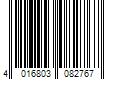 4 016803 082767